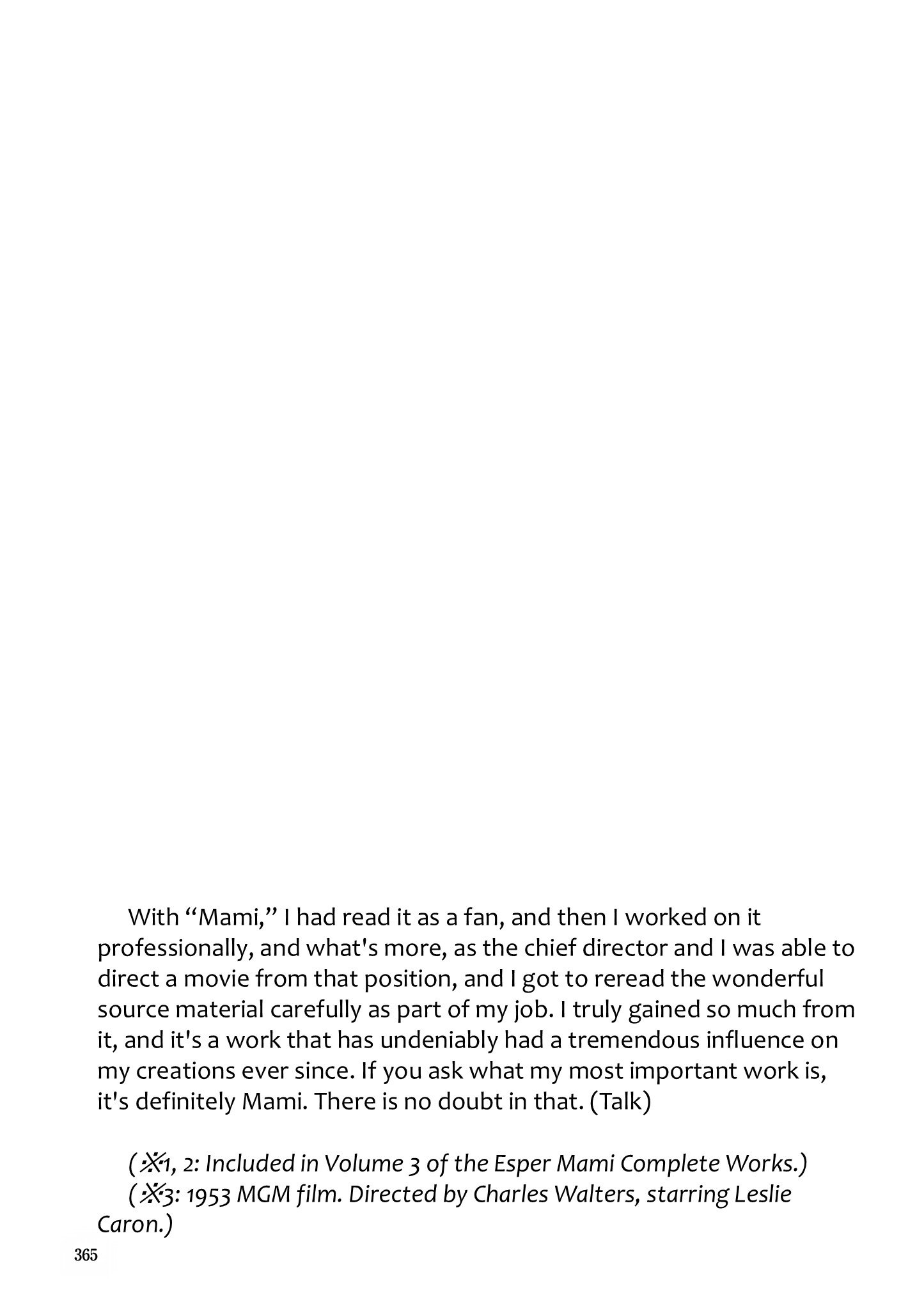 With “Mami,” I had read it as a fan, and then I worked on it professionally, and what's more, as the chief director and I was able to direct a movie from that position, and I got to reread the wonderful source material carefully as part of my job. I truly gained so much from it, and it's a work that has undeniably had a tremendous influence on my creations ever since. If you ask what my most important work is, it's definitely Mami. There is no doubt in that. (Talk)

(※1, 2: Included in Volume 3 of the Esper Mami Complete Works.)
(※3: 1953 MGM film. Directed by Charles Walters, starring Leslie Caron.)

365